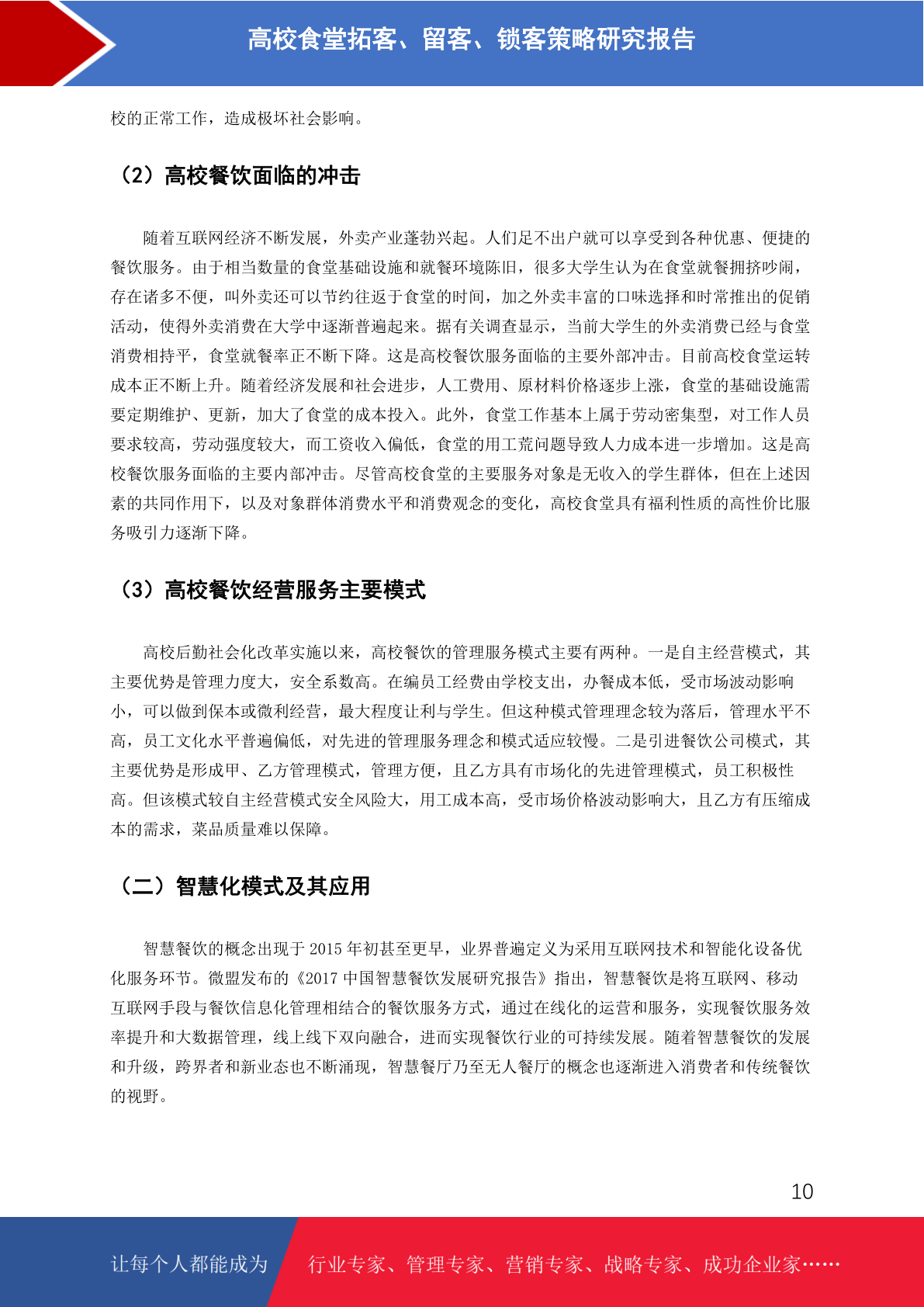 高校食堂拓客、留客、锁客策略研究报告

校的正常工作，造成极坏社会影响。

（2）高校餐饮面临的冲击

随着互联网经济不断发展，外卖产业蓬勃兴起。人们足不出户就可以享受到各种优惠、便捷的餐饮服务。由于相当数量的食堂基础设施和就餐环境陈旧，很多大学生认为在食堂就餐拥挤吵闹，存在诸多不便，叫外卖还可以节约往返于食堂的时间，加之外卖丰富的口味选择和时常推出的促销活动，使得外卖消费在大学中逐渐普遍起来。据有关调查显示，当前大学生的外卖消费已经与食堂消费相持平，食堂就餐率正不断下降。这是高校餐饮服务面临的主要外部冲击。目前高校食堂运转成本正不断上升。随着经济发展和社会进步，人工费用、原材料价格逐步上涨，食堂的基础设施需要定期维护、更新，加大了食堂的成本投入。此外，食堂工作基本上属于劳动密集型，对工作人员要求较高，劳动强度较大，而工资收入偏低，食堂的用工荒问题导致人力成本进一步增加。这是高校餐饮服务面临的主要内部冲击。尽管高校食堂的主要服务对象是无收入的学生群体，但在上述因素的共同作用下，以及对象群体消费水平和消费观念的变化，高校食堂具有福利性质的高性价比服务吸引力逐渐下降。

（3）高校餐饮经营服务主要模式

高校后勤社会化改革实施以来，高校餐饮的管理服务模式主要有两种。一是自主经营模式，其主要优势是管理力度大，安全系数高。在编员工经费由学校支出，办餐成本低，受市场波动影响小，可以做到保本或微利经营，最大程度让利与学生。但这种模式管理理念较为落后，管理水平不高，员工文化水平普遍偏低，对先进的管理服务理念和模式适应较慢。二是引进餐饮公司模式，其主要优势是形成甲、乙方管理模式，管理方便，且乙方具有市场化的先进管理模式，员工积极性高。但该模式较自主经营模式安全风险大，用工成本高，受市场价格波动影响大，且乙方有压缩成本的需求，菜品质量难以保障。

（二）智慧化模式及其应用

智慧餐饮的概念出现于 2015 年初甚至更早，业界普遍定义为采用互联网技术和智能化设备优化服务环节。微盟发布的《2017 中国智慧餐饮发展研究报告》指出，智慧餐饮是将互联网、移动互联网手段与餐饮信息化管理相结合的餐饮服务方式，通过在线化的运营和服务，实现餐饮服务效率提升和大数据管理，线上线下双向融合，进而实现餐饮行业的可持续发展。随着智慧餐饮的发展和升级，跨界者和新业态也不断涌现，智慧餐厅乃至无人餐厅的概念也逐渐进入消费者和传统餐饮的视野。

10

让每个人都能成为 行业专家、管理专家、营销专家、战略专家、成功企业家……